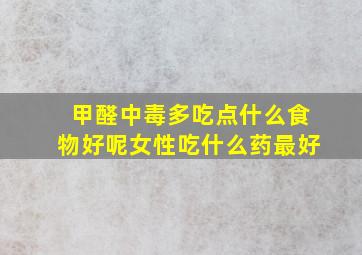 甲醛中毒多吃点什么食物好呢女性吃什么药最好